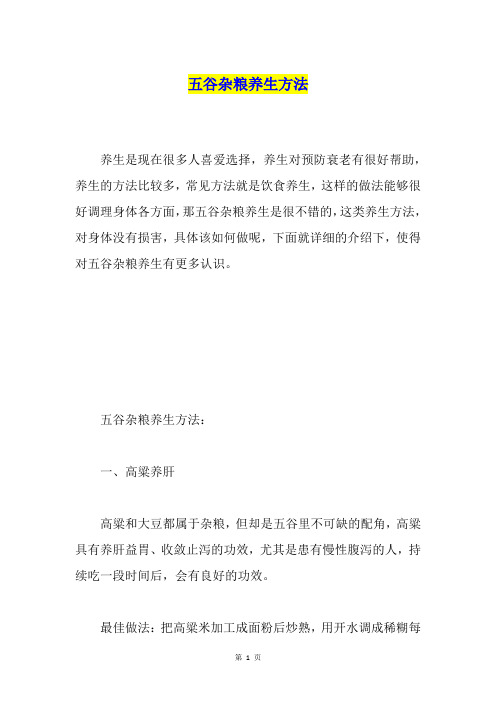 五谷杂粮养生方法

养生是现在很多人喜爱选择，养生对预防衰老有很好帮助，养生的方法比较多，常见方法就是饮食养生，这样的做法能够很好调理身体各方面，那五谷杂粮养生是很不错的，这类养生方法，对身体没有损害，具体该如何做呢，下面就详细的介绍下，使得对五谷杂粮养生有更多认识。

五谷杂粮养生方法：

一、高粱养肝

高粱和大豆都属于杂粮，但却是五谷里不可缺的配角，高粱具有养肝益胃、收敛止泻的功效，尤其是患有慢性腹泻的人，持续吃一段时间后，会有良好的功效。

最佳做法：把高粱米加工成面粉后炒熟，用开水调成稀糊每

第 1 页